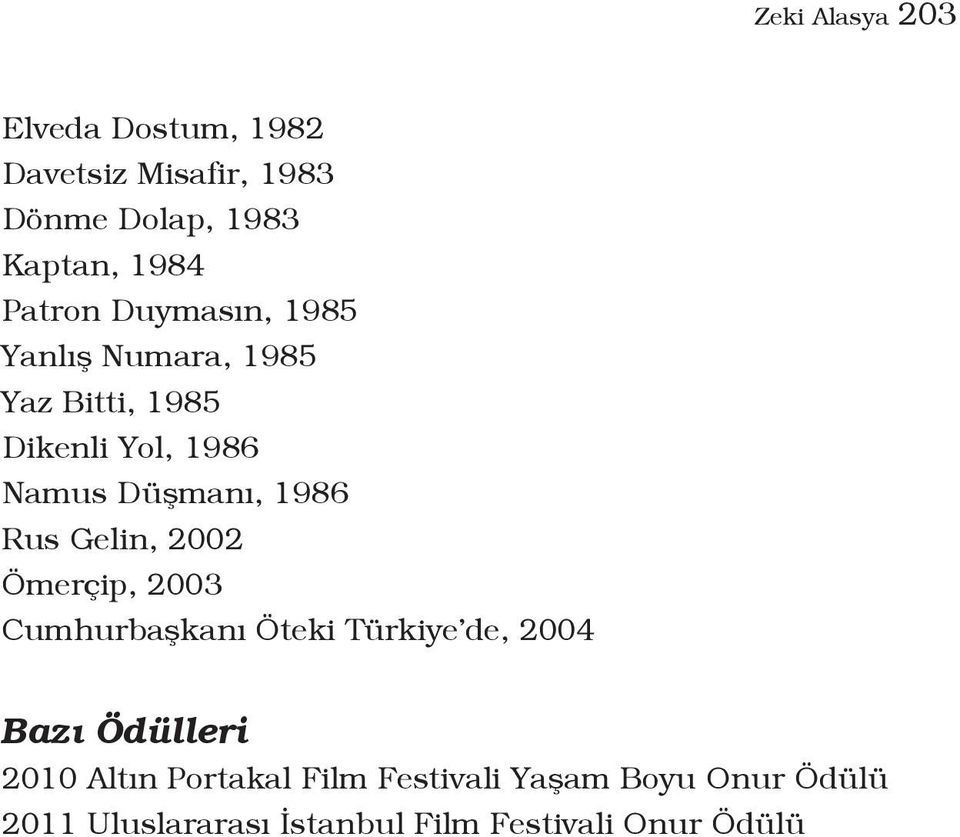 Zeki Alasya 203

Elveda Dostum, 1982
Davetsiz Misafir, 1983
Dönme Dolap, 1983
Kaptan, 1984
Patron Duymasın, 1985
Yanlış Numara, 1985
Yaz Bitti, 1985
Dikenli Yol, 1986
Namus Düşmanı, 1986
Rus Gelin, 2002
Ömerçip, 2003
Cumhurbaşkanı Öteki Türkiye'de, 2004

Bazı Ödülleri
2010 Altın Portakal Film Festivali Yaşam Boyu Onur Ödülü
2011 Uluslararası İstanbul Film Festivali Onur Ödülü